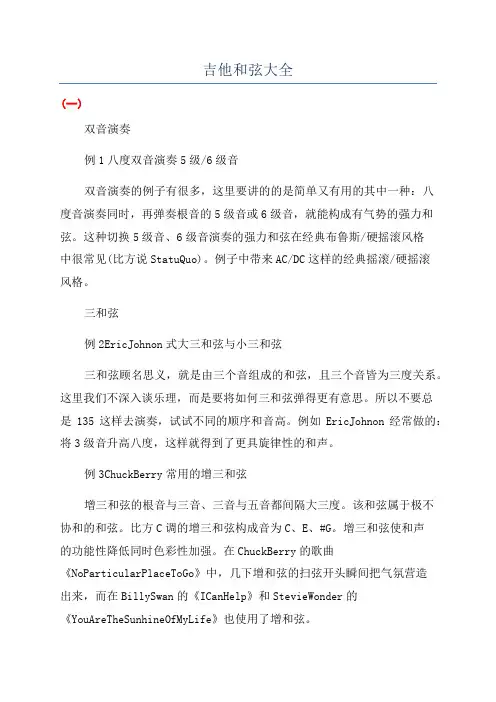 吉他和弦大全

(一)

双音演奏

例1八度双音演奏5级/6级音

双音演奏的例子有很多，这里要讲的的是简单又有用的其中一种：八度音演奏同时，再弹奏根音的5级音或6级音，就能构成有气势的强力和弦。这种切换5级音、6级音演奏的强力和弦在经典布鲁斯/硬摇滚风格中很常见(比方说StatuQuo)。例子中带来AC/DC这样的经典摇滚/硬摇滚风格。

三和弦

例2EricJohnon式大三和弦与小三和弦

三和弦顾名思义，就是由三个音组成的和弦，且三个音皆为三度关系。这里我们不深入谈乐理，而是要将如何三和弦弹得更有意思。所以不要总是 135 这样去演奏，试试不同的顺序和音高。例如 EricJohnon 经常做的：将3级音升高八度，这样就得到了更具旋律性的和声。

例3ChuckBerry常用的增三和弦

增三和弦的根音与三音、三音与五音都间隔大三度。该和弦属于极不协和的和弦。比方C调的增三和弦构成音为C、E、#G。增三和弦使和声的功能性降低同时色彩性加强。在ChuckBerry的歌曲《NoParticularPlaceToGo》中，几下增和弦的扫弦开头瞬间把气氛营造出来，而在BillySwan的《ICanHelp》和StevieWonder的《YouAreTheSunhineOfMyLife》也使用了增和弦。